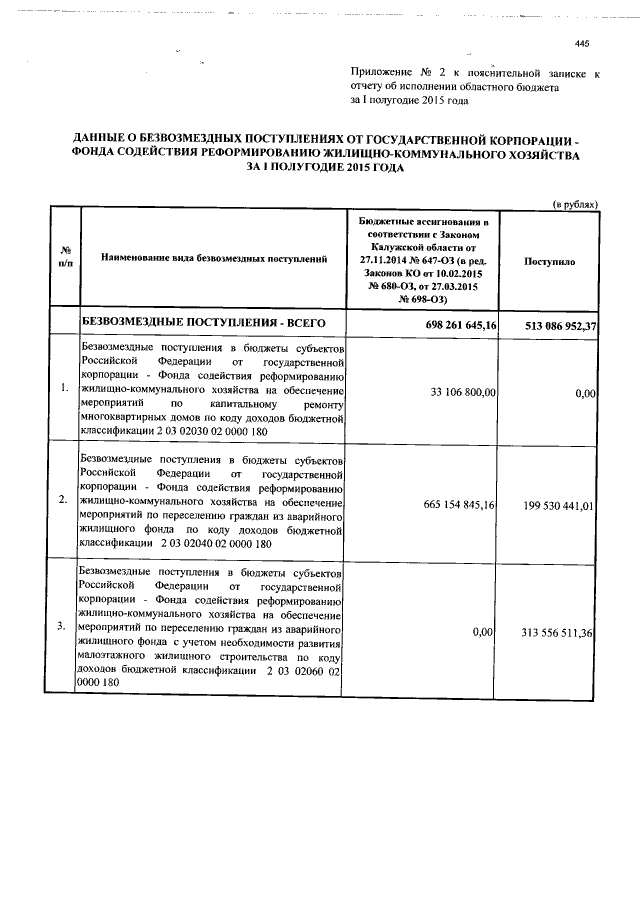 445

Приложение № 2 к пояснительной записке к отчету об исполнении областного бюджета за I полугодие 2015 года

ДАННЫЕ О БЕЗВОЗМЕЗДНЫХ ПОСТУПЛЕНИЯХ ОТ ГОСУДАРСТВЕННОЙ КОРПОРАЦИИ - ФОНДА СОДЕЙСТВИЯ РЕФОРМИРОВАНИЮ ЖИЛИЩНО-КОММУНАЛЬНОГО ХОЗЯЙСТВА ЗА I ПОЛУГОДИЕ 2015 ГОДА

(в рублях)

| № п/п | Наименование вида безвозмездных поступлений | Бюджетные ассигнования в соответствии с Законом Калужской области от 27.11.2014 № 647-ОЗ (в ред. Законов КО от 10.02.2015 № 680-ОЗ, от 27.03.2015 № 698-ОЗ) | Поступило |
|---|---|---|---|
| | БЕЗВОЗМЕЗДНЫЕ ПОСТУПЛЕНИЯ - ВСЕГО | 698 261 645,16 | 513 086 952,37 |
| 1. | Безвозмездные поступления в бюджеты субъектов Российской Федерации от государственной корпорации - Фонда содействия реформированию жилищно-коммунального хозяйства на обеспечение мероприятий по капитальному ремонту многоквартирных домов по коду доходов бюджетной классификации 2 03 02030 02 0000 180 | 33 106 800,00 | 0,00 |
| 2. | Безвозмездные поступления в бюджеты субъектов Российской Федерации от государственной корпорации - Фонда содействия реформированию жилищно-коммунального хозяйства на обеспечение мероприятий по переселению граждан из аварийного жилищного фонда по коду доходов бюджетной классификации 2 03 02040 02 0000 180 | 665 154 845,16 | 199 530 441,01 |
| 3. | Безвозмездные поступления в бюджеты субъектов Российской Федерации от государственной корпорации - Фонда содействия реформированию жилищно-коммунального хозяйства на обеспечение мероприятий по переселению граждан из аварийного жилищного фонда с учетом необходимости развития малоэтажного жилищного строительства по коду доходов бюджетной классификации 2 03 02060 02 0000 180 | 0,00 | 313 556 511,36 |